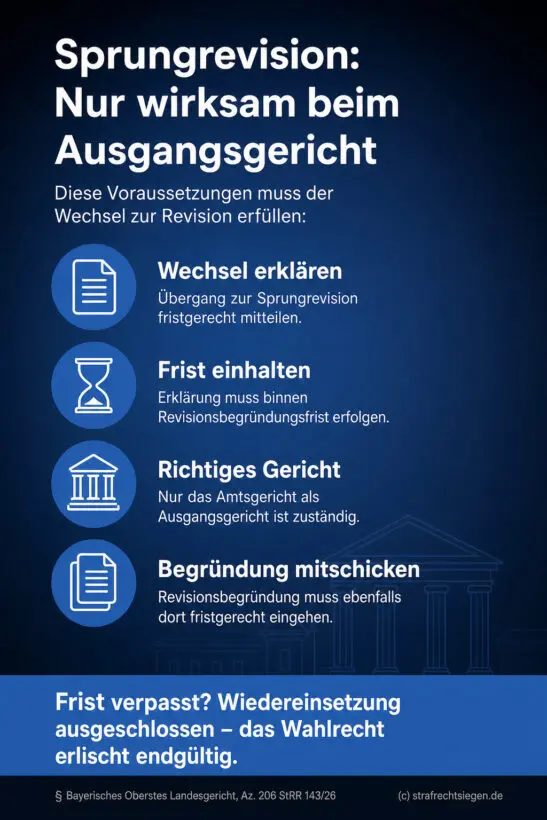 Sprungrevision: Nur wirksam beim Ausgangsgericht

Diese Voraussetzungen muss der Wechsel zur Revision erfüllen:

Wechsel erklären
Übergang zur Sprungrevision fristgerecht mitteilen.

Frist einhalten
Erklärung muss binnen Revisionsbegründungsfrist erfolgen.

Richtiges Gericht
Nur das Amtsgericht als Ausgangsgericht ist zuständig.

Begründung mitschicken
Revisionsbegründung muss ebenfalls dort fristgerecht eingehen.

Frist verpasst? Wiedereinsetzung ausgeschlossen – das Wahlrecht erlischt endgültig.

§ Bayerisches Oberstes Landesgericht, Az. 206 StRR 143/26

(c) strafrechtsiegen.de